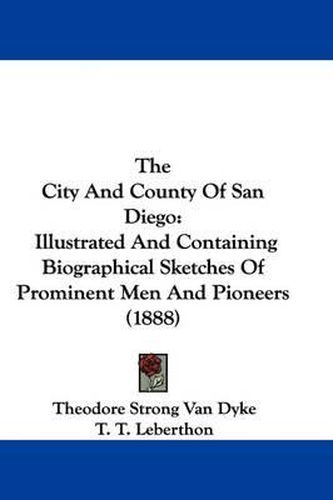 The
City And County Of San
Diego:
Illustrated And Containing
Biographical Sketches Of
Prominent Men And Pioneers
(1888)

Theodore Strong Van Dyke
T. T. Leberthon